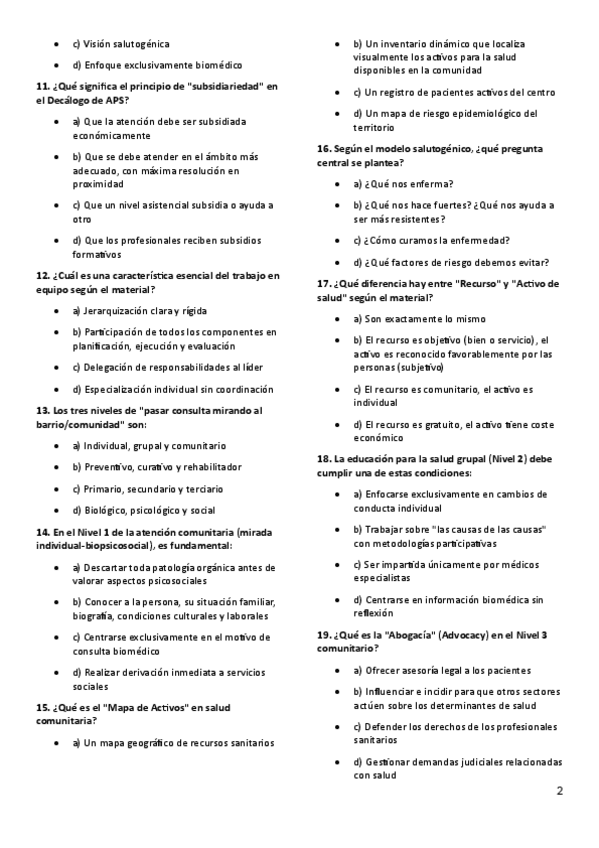 • c) Visión salutogénica

• d) Enfoque exclusivamente biomédico

11. ¿Qué significa el principio de "subsidiariedad" en el Decálogo de APS?

• a) Que la atención debe ser subsidiada económicamente

• b) Que se debe atender en el ámbito más adecuado, con máxima resolución en proximidad

• c) Que un nivel asistencial subsidia o ayuda a otro

• d) Que los profesionales reciben subsidios formativos

12. ¿Cuál es una característica esencial del trabajo en equipo según el material?

• a) Jerarquización clara y rígida

• b) Participación de todos los componentes en planificación, ejecución y evaluación

• c) Delegación de responsabilidades al líder

• d) Especialización individual sin coordinación

13. Los tres niveles de "pasar consulta mirando al barrio/comunidad" son:

• a) Individual, grupal y comunitario

• b) Preventivo, curativo y rehabilitador

• c) Primario, secundario y terciario

• d) Biológico, psicológico y social

14. En el Nivel 1 de la atención comunitaria (mirada individual-biopsicosocial), es fundamental:

• a) Descartar toda patología orgánica antes de valorar aspectos psicosociales

• b) Conocer a la persona, su situación familiar, biografía, condiciones culturales y laborales

• c) Centrarse exclusivamente en el motivo de consulta biomédico

• d) Realizar derivación inmediata a servicios sociales

15. ¿Qué es el "Mapa de Activos" en salud comunitaria?

• a) Un mapa geográfico de recursos sanitarios

• b) Un inventario dinámico que localiza visualmente los activos para la salud disponibles en la comunidad

• c) Un registro de pacientes activos del centro

• d) Un mapa de riesgo epidemiológico del territorio

16. Según el modelo salutogénico, ¿qué pregunta central se plantea?

• a) ¿Qué nos enferma?

• b) ¿Qué nos hace fuertes? ¿Qué nos ayuda a ser más resistentes?

• c) ¿Cómo curamos la enfermedad?

• d) ¿Qué factores de riesgo debemos evitar?

17. ¿Qué diferencia hay entre "Recurso" y "Activo de salud" según el material?

• a) Son exactamente lo mismo

• b) El recurso es objetivo (bien o servicio), el activo es reconocido favorablemente por las personas (subjetivo)

• c) El recurso es comunitario, el activo es individual

• d) El recurso es gratuito, el activo tiene coste económico

18. La educación para la salud grupal (Nivel 2) debe cumplir una de estas condiciones:

• a) Enfocarse exclusivamente en cambios de conducta individual

• b) Trabajar sobre "las causas de las causas" con metodologías participativas

• c) Ser impartida únicamente por médicos especialistas

• d) Centrarse en información biomédica sin reflexión

19. ¿Qué es la "Abogacía" (Advocacy) en el Nivel 3 comunitario?

• a) Ofrecer asesoría legal a los pacientes

• b) Influenciar e incidir para que otros sectores actúen sobre los determinantes de salud

• c) Defender los derechos de los profesionales sanitarios

• d) Gestionar demandas judiciales relacionadas con salud

2